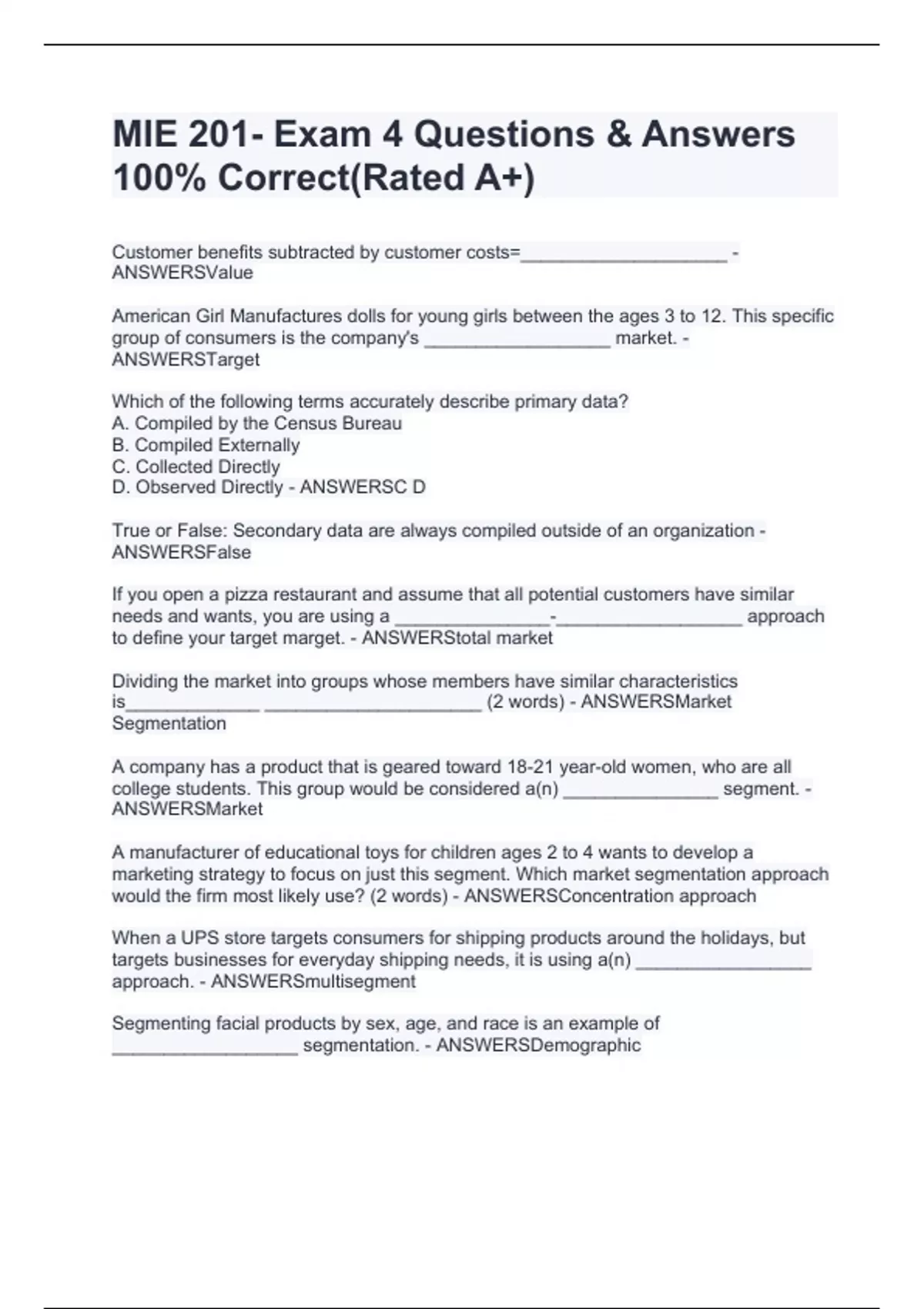 MIE 201- Exam 4 Questions & Answers 100% Correct(Rated A+)

Customer benefits subtracted by customer costs=____________________ - ANSWERSValue

American Girl Manufactures dolls for young girls between the ages 3 to 12. This specific group of consumers is the company's __________________ market. - ANSWERSTarget

Which of the following terms accurately describe primary data?
A. Compiled by the Census Bureau
B. Compiled Externally
C. Collected Directly
D. Observed Directly - ANSWERSC D

True or False: Secondary data are always compiled outside of an organization - ANSWERSFalse

If you open a pizza restaurant and assume that all potential customers have similar needs and wants, you are using a _______________-__________________ approach to define your target marget. - ANSWERStotal market

Dividing the market into groups whose members have similar characteristics is_____________ _____________________ (2 words) - ANSWERSMarket Segmentation

A company has a product that is geared toward 18-21 year-old women, who are all college students. This group would be considered a(n) _______________ segment. - ANSWERSMarket

A manufacturer of educational toys for children ages 2 to 4 wants to develop a marketing strategy to focus on just this segment. Which market segmentation approach would the firm most likely use? (2 words) - ANSWERSConcentration approach

When a UPS store targets consumers for shipping products around the holidays, but targets businesses for everyday shipping needs, it is using a(n) _________________ approach. - ANSWERSmultisegment

Segmenting facial products by sex, age, and race is an example of __________________ segmentation. - ANSWERSDemographic